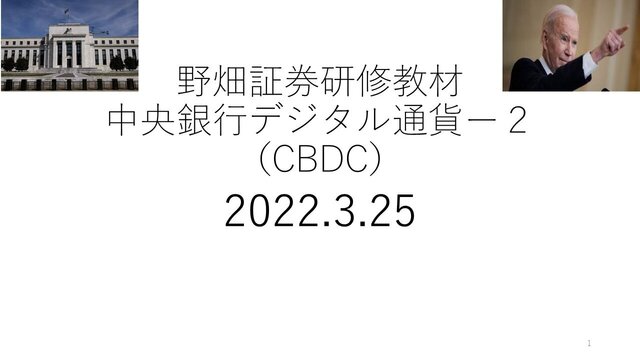 野畑証券研修教材
中央銀行デジタル通貨ー２
（CBDC）

2022.3.25

1